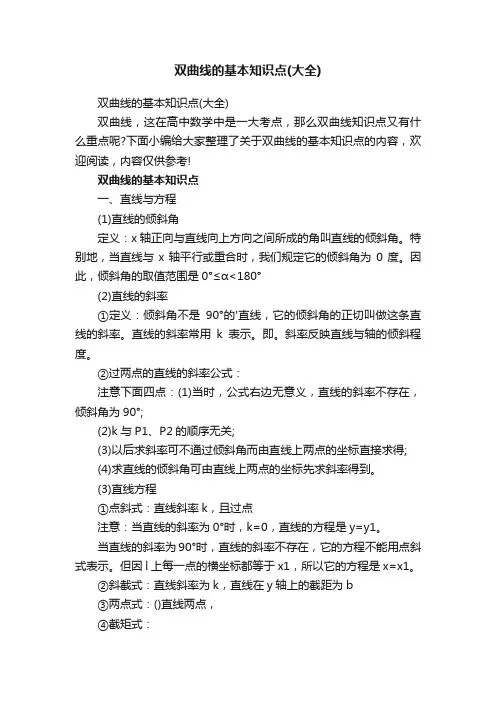 双曲线的基本知识点(大全)

双曲线的基本知识点(大全)

双曲线，这在高中数学中是一大考点，那么双曲线知识点又有什么重点呢?下面小编给大家整理了关于双曲线的基本知识点的内容，欢迎阅读，内容仅供参考!

双曲线的基本知识点

一、直线与方程

(1)直线的倾斜角

定义：x 轴正向与直线向上方向之间所成的角叫直线的倾斜角。特别地，当直线与 x 轴平行或重合时，我们规定它的倾斜角为 0 度。因此，倾斜角的取值范围是 0°≤α<180°

(2)直线的斜率

①定义：倾斜角不是 90°的'直线，它的倾斜角的正切叫做这条直线的斜率。直线的斜率常用 k 表示。即。斜率反映直线与轴的倾斜程度。

②过两点的直线的斜率公式：

注意下面四点：(1)当时，公式右边无意义，直线的斜率不存在，倾斜角为 90°;

(2)k 与 P1、P2 的顺序无关;

(3)以后求斜率可不通过倾斜角而由直线上两点的坐标直接求得;

(4)求直线的倾斜角可由直线上两点的坐标先求斜率得到。

(3)直线方程

①点斜式：直线斜率 k，且过点

注意：当直线的斜率为 0°时，k=0，直线的方程是 y=y1。

当直线的斜率为 90°时，直线的斜率不存在，它的方程不能用点斜式表示。但因 l 上每一点的横坐标都等于 x1，所以它的方程是 x=x1。

②斜截式：直线斜率为 k，直线在 y 轴上的截距为 b

③两点式：()直线两点，

④截矩式：